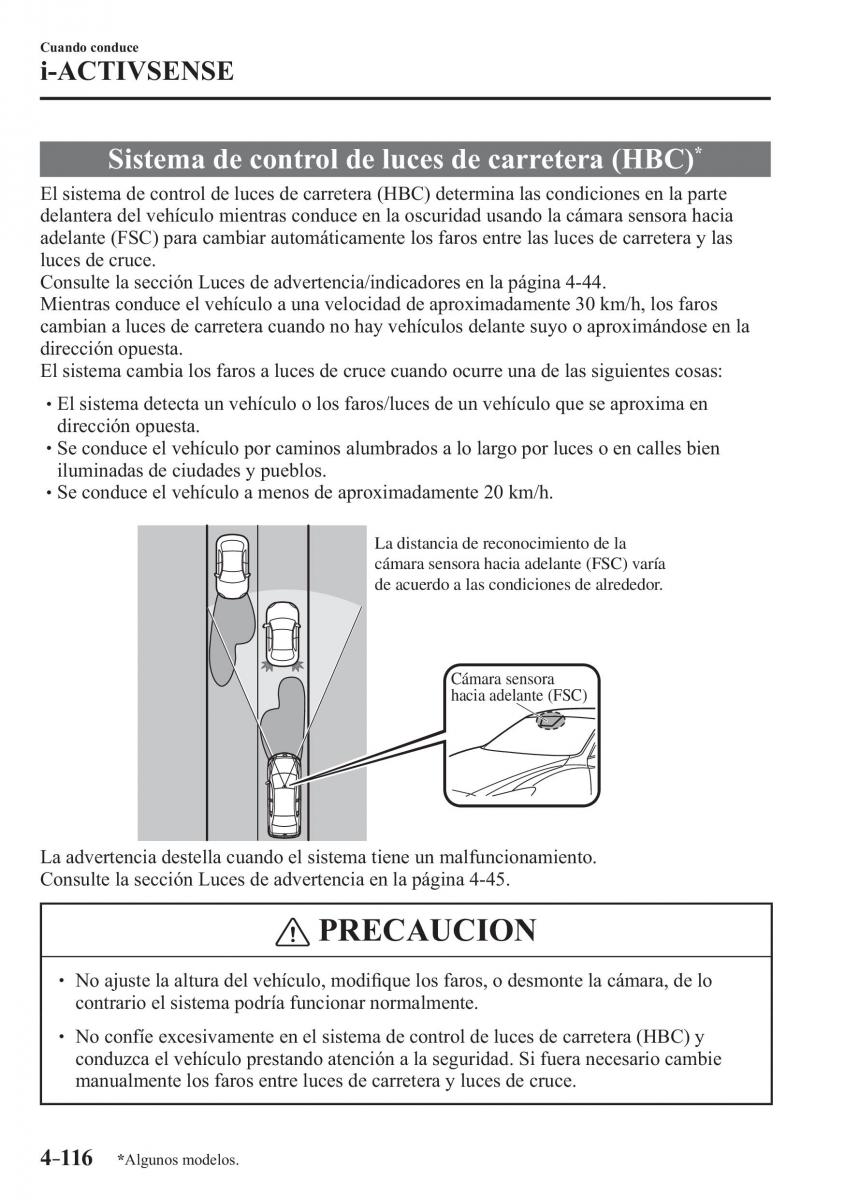 Cuando conduce
i-ACTIVSENSE

Sistema de control de luces de carretera (HBC)*

El sistema de control de luces de carretera (HBC) determina las condiciones en la parte delantera del vehículo mientras conduce en la oscuridad usando la cámara sensora hacia adelante (FSC) para cambiar automáticamente los faros entre las luces de carretera y las luces de cruce.
Consulte la sección Luces de advertencia/indicadores en la página 4-44.
Mientras conduce el vehículo a una velocidad de aproximadamente 30 km/h, los faros cambian a luces de carretera cuando no hay vehículos delante suyo o aproximándose en la dirección opuesta.
El sistema cambia los faros a luces de cruce cuando ocurre una de las siguientes cosas:

• El sistema detecta un vehículo o los faros/luces de un vehículo que se aproxima en dirección opuesta.
• Se conduce el vehículo por caminos alumbrados a lo largo por luces o en calles bien iluminadas de ciudades y pueblos.
• Se conduce el vehículo a menos de aproximadamente 20 km/h.

La distancia de reconocimiento de la cámara sensora hacia adelante (FSC) varía de acuerdo a las condiciones de alrededor.

Cámara sensora hacia adelante (FSC)

La advertencia destella cuando el sistema tiene un malfuncionamiento.
Consulte la sección Luces de advertencia en la página 4-45.

PRECAUCION

• No ajuste la altura del vehículo, modifique los faros, o desmonte la cámara, de lo contrario el sistema podría funcionar normalmente.

• No confíe excesivamente en el sistema de control de luces de carretera (HBC) y conduzca el vehículo prestando atención a la seguridad. Si fuera necesario cambie manualmente los faros entre luces de carretera y luces de cruce.

4-116 *Algunos modelos.